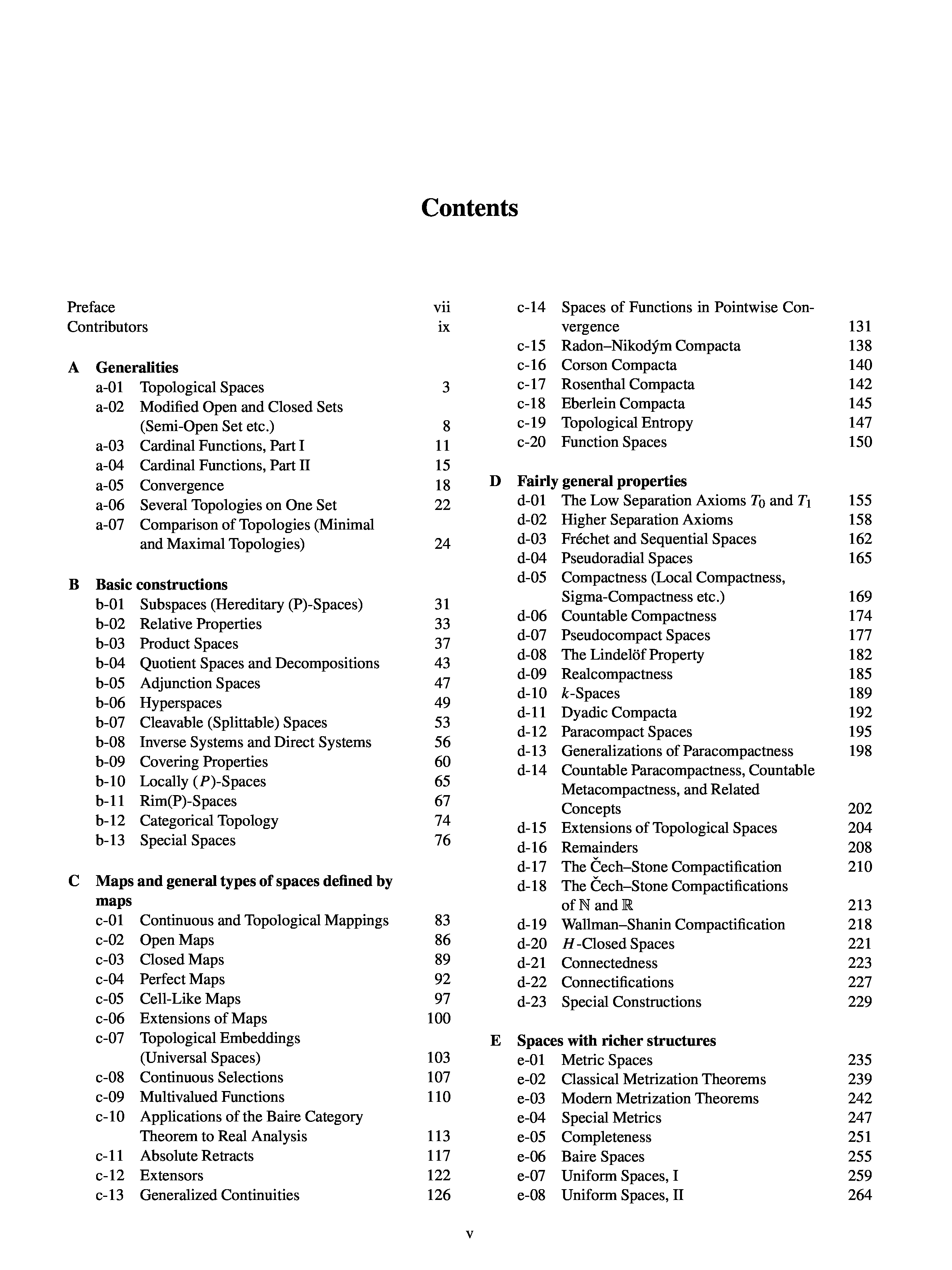 Contents

Preface vii
Contributors ix

A Generalities
a-01 Topological Spaces 3
a-02 Modified Open and Closed Sets (Semi-Open Set etc.) 8
a-03 Cardinal Functions, Part I 11
a-04 Cardinal Functions, Part II 15
a-05 Convergence 18
a-06 Several Topologies on One Set 22
a-07 Comparison of Topologies (Minimal and Maximal Topologies) 24

B Basic constructions
b-01 Subspaces (Hereditary (P)-Spaces) 31
b-02 Relative Properties 33
b-03 Product Spaces 37
b-04 Quotient Spaces and Decompositions 43
b-05 Adjunction Spaces 47
b-06 Hyperspaces 49
b-07 Cleavable (Splittable) Spaces 53
b-08 Inverse Systems and Direct Systems 56
b-09 Covering Properties 60
b-10 Locally $(P)$-Spaces 65
b-11 Rim(P)-Spaces 67
b-12 Categorical Topology 74
b-13 Special Spaces 76

C Maps and general types of spaces defined by maps
c-01 Continuous and Topological Mappings 83
c-02 Open Maps 86
c-03 Closed Maps 89
c-04 Perfect Maps 92
c-05 Cell-Like Maps 97
c-06 Extensions of Maps 100
c-07 Topological Embeddings (Universal Spaces) 103
c-08 Continuous Selections 107
c-09 Multivalued Functions 110
c-10 Applications of the Baire Category Theorem to Real Analysis 113
c-11 Absolute Retracts 117
c-12 Extensors 122
c-13 Generalized Continuities 126
c-14 Spaces of Functions in Pointwise Convergence 131
c-15 Radon–Nikodým Compacta 138
c-16 Corson Compacta 140
c-17 Rosenthal Compacta 142
c-18 Eberlein Compacta 145
c-19 Topological Entropy 147
c-20 Function Spaces 150

D Fairly general properties
d-01 The Low Separation Axioms $T_0$ and $T_1$ 155
d-02 Higher Separation Axioms 158
d-03 Fréchet and Sequential Spaces 162
d-04 Pseudoradial Spaces 165
d-05 Compactness (Local Compactness, Sigma-Compactness etc.) 169
d-06 Countable Compactness 174
d-07 Pseudocompact Spaces 177
d-08 The Lindelöf Property 182
d-09 Realcompactness 185
d-10 $k$-Spaces 189
d-11 Dyadic Compacta 192
d-12 Paracompact Spaces 195
d-13 Generalizations of Paracompactness 198
d-14 Countable Paracompactness, Countable Metacompactness, and Related Concepts 202
d-15 Extensions of Topological Spaces 204
d-16 Remainders 208
d-17 The Čech–Stone Compactification 210
d-18 The Čech–Stone Compactifications of $\mathbb{N}$ and $\mathbb{R}$ 213
d-19 Wallman–Shanin Compactification 218
d-20 $H$-Closed Spaces 221
d-21 Connectedness 223
d-22 Connectifications 227
d-23 Special Constructions 229

E Spaces with richer structures
e-01 Metric Spaces 235
e-02 Classical Metrization Theorems 239
e-03 Modern Metrization Theorems 242
e-04 Special Metrics 247
e-05 Completeness 251
e-06 Baire Spaces 255
e-07 Uniform Spaces, I 259
e-08 Uniform Spaces, II 264

v